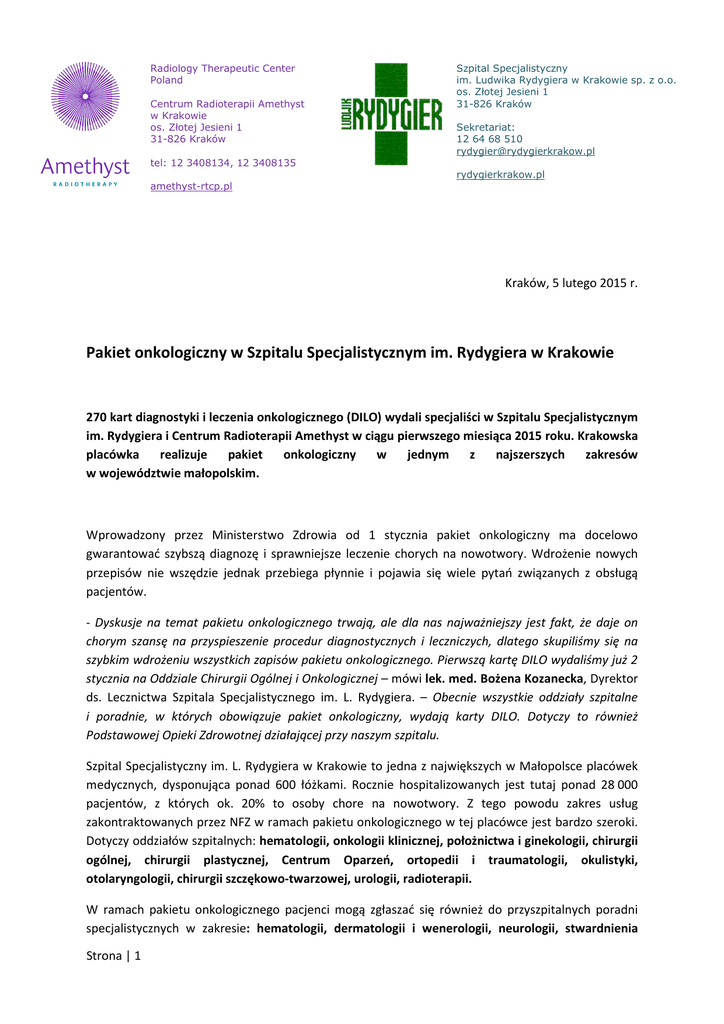 Amethyst
RADIOTHERAPY

Radiology Therapeutic Center
Poland

Centrum Radioterapii Amethyst
w Krakowie
os. Złotej Jesieni 1
31-826 Kraków

tel: 12 3408134, 12 3408135

amethyst-rtcp.pl

LUDWIK RYDYGIER

Szpital Specjalistyczny
im. Ludwika Rydygiera w Krakowie sp. z o.o.
os. Złotej Jesieni 1
31-826 Kraków

Sekretariat:
12 64 68 510
rydygier@rydygierkrakow.pl

rydygierkrakow.pl

Kraków, 5 lutego 2015 r.

Pakiet onkologiczny w Szpitalu Specjalistycznym im. Rydygiera w Krakowie

270 kart diagnostyki i leczenia onkologicznego (DILO) wydali specjaliści w Szpitalu Specjalistycznym im. Rydygiera i Centrum Radioterapii Amethyst w ciągu pierwszego miesiąca 2015 roku. Krakowska placówka realizuje pakiet onkologiczny w jednym z najszerszych zakresów w województwie małopolskim.

Wprowadzony przez Ministerstwo Zdrowia od 1 stycznia pakiet onkologiczny ma docelowo gwarantować szybszą diagnozę i sprawniejsze leczenie chorych na nowotwory. Wdrożenie nowych przepisów nie wszędzie jednak przebiega płynnie i pojawia się wiele pytań związanych z obsługą pacjentów.

- Dyskusje na temat pakietu onkologicznego trwają, ale dla nas najważniejszy jest fakt, że daje on chorym szansę na przyspieszenie procedur diagnostycznych i leczniczych, dlatego skupiliśmy się na szybkim wdrożeniu wszystkich zapisów pakietu onkologicznego. Pierwszą kartę DILO wydaliśmy już 2 stycznia na Oddziale Chirurgii Ogólnej i Onkologicznej – mówi lek. med. Bożena Kozanecka, Dyrektor ds. Lecznictwa Szpitala Specjalistycznego im. L. Rydygiera. – Obecnie wszystkie oddziały szpitalne i poradnie, w których obowiązuje pakiet onkologiczny, wydają karty DILO. Dotyczy to również Podstawowej Opieki Zdrowotnej działającej przy naszym szpitalu.

Szpital Specjalistyczny im. L. Rydygiera w Krakowie to jedna z największych w Małopolsce placówek medycznych, dysponująca ponad 600 łóżkami. Rocznie hospitalizowanych jest tutaj ponad 28 000 pacjentów, z których ok. 20% to osoby chore na nowotwory. Z tego powodu zakres usług zakontraktowanych przez NFZ w ramach pakietu onkologicznego w tej placówce jest bardzo szeroki. Dotyczy oddziałów szpitalnych: hematologii, onkologii klinicznej, położnictwa i ginekologii, chirurgii ogólnej, chirurgii plastycznej, Centrum Oparzeń, ortopedii i traumatologii, okulistyki, otolaryngologii, chirurgii szczękowo-twarzowej, urologii, radioterapii.

W ramach pakietu onkologicznego pacjenci mogą zgłaszać się również do przyszpitalnych poradni specjalistycznych w zakresie: hematologii, dermatologii i wenerologii, neurologii, stwardnienia

Strona | 1